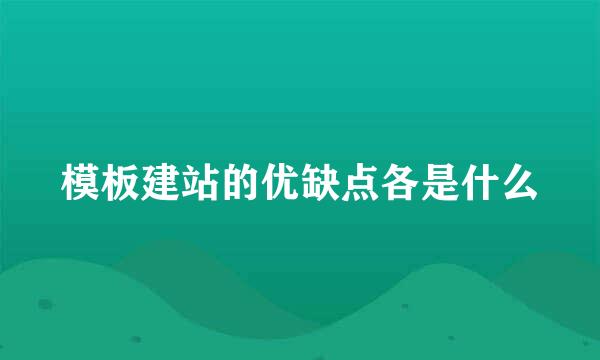 模板建站的优缺点各是什么